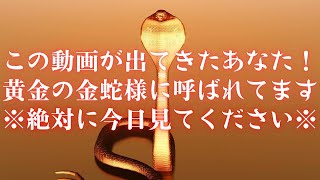 この動画が出てきたあなた！
黄金の金蛇様に呼ばれてます
※絶対に今日見てください※